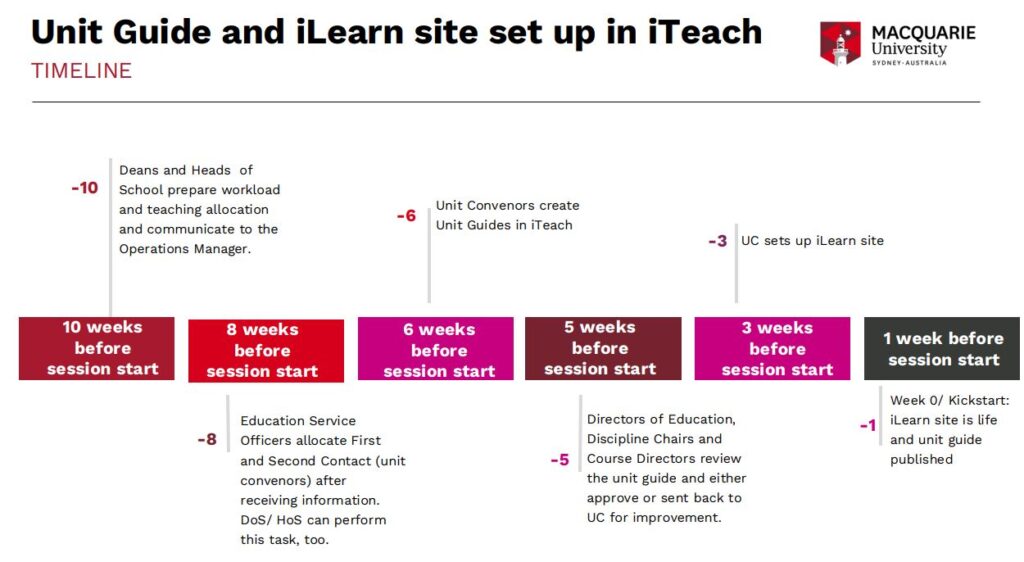 Unit Guide and iLearn site set up in iTeach
TIMELINE

MACQUARIE University
SYDNEY·AUSTRALIA

-10 Deans and Heads of School prepare workload and teaching allocation and communicate to the Operations Manager.

-6 Unit Convenors create Unit Guides in iTeach

-3 UC sets up iLearn site

10 weeks before session start

8 weeks before session start

6 weeks before session start

5 weeks before session start

3 weeks before session start

1 week before session start

-8 Education Service Officers allocate First and Second Contact (unit convenors) after receiving information. DoS/ HoS can perform this task, too.

-5 Directors of Education, Discipline Chairs and Course Directors review the unit guide and either approve or sent back to UC for improvement.

-1 Week 0/ Kickstart: iLearn site is life and unit guide published